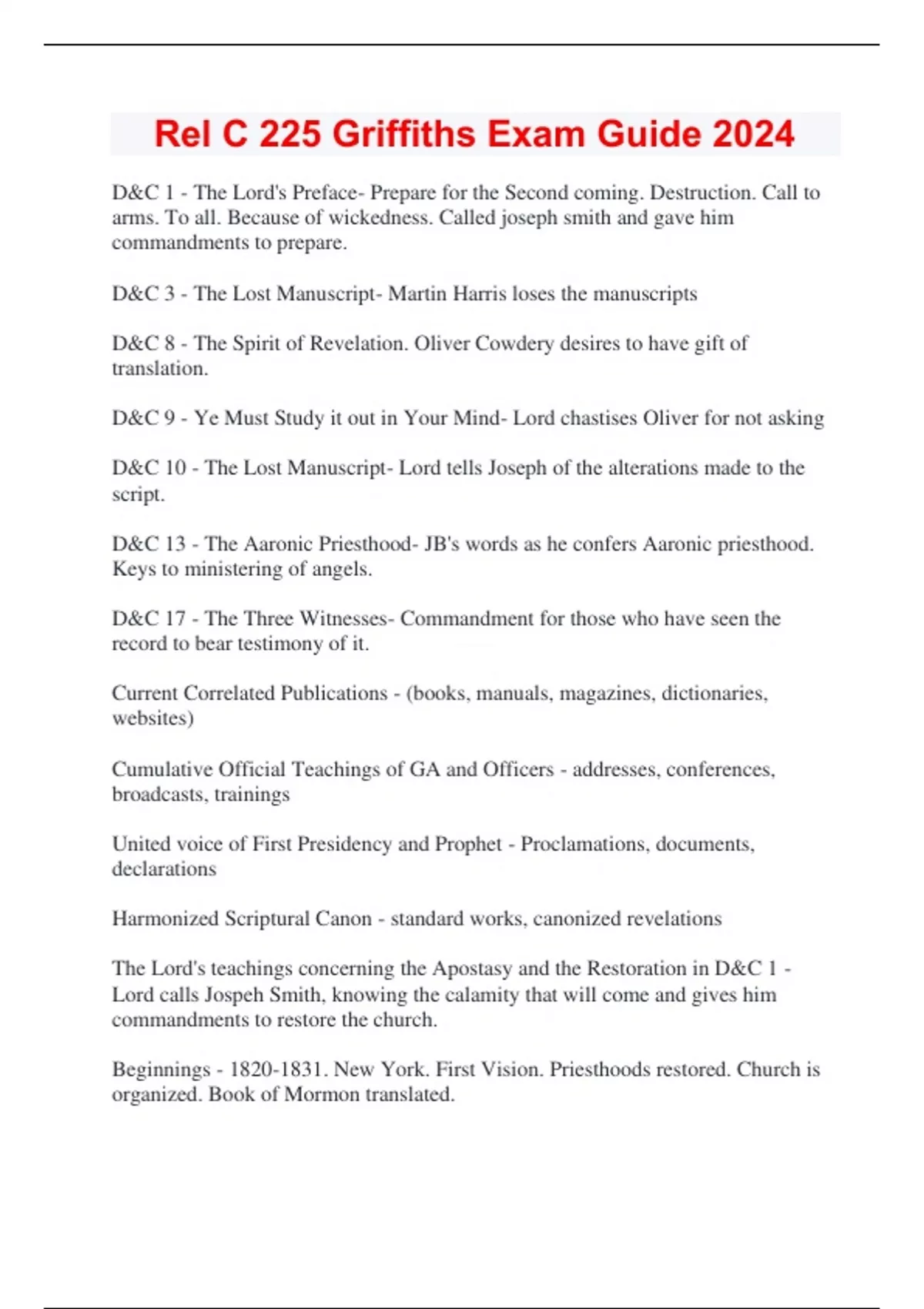 Rel C 225 Griffiths Exam Guide 2024

D&C 1 - The Lord's Preface- Prepare for the Second coming. Destruction. Call to arms. To all. Because of wickedness. Called joseph smith and gave him commandments to prepare.

D&C 3 - The Lost Manuscript- Martin Harris loses the manuscripts

D&C 8 - The Spirit of Revelation. Oliver Cowdery desires to have gift of translation.

D&C 9 - Ye Must Study it out in Your Mind- Lord chastises Oliver for not asking

D&C 10 - The Lost Manuscript- Lord tells Joseph of the alterations made to the script.

D&C 13 - The Aaronic Priesthood- JB's words as he confers Aaronic priesthood. Keys to ministering of angels.

D&C 17 - The Three Witnesses- Commandment for those who have seen the record to bear testimony of it.

Current Correlated Publications - (books, manuals, magazines, dictionaries, websites)

Cumulative Official Teachings of GA and Officers - addresses, conferences, broadcasts, trainings

United voice of First Presidency and Prophet - Proclamations, documents, declarations

Harmonized Scriptural Canon - standard works, canonized revelations

The Lord's teachings concerning the Apostasy and the Restoration in D&C 1 - Lord calls Jospeh Smith, knowing the calamity that will come and gives him commandments to restore the church.

Beginnings - 1820-1831. New York. First Vision. Priesthoods restored. Church is organized. Book of Mormon translated.